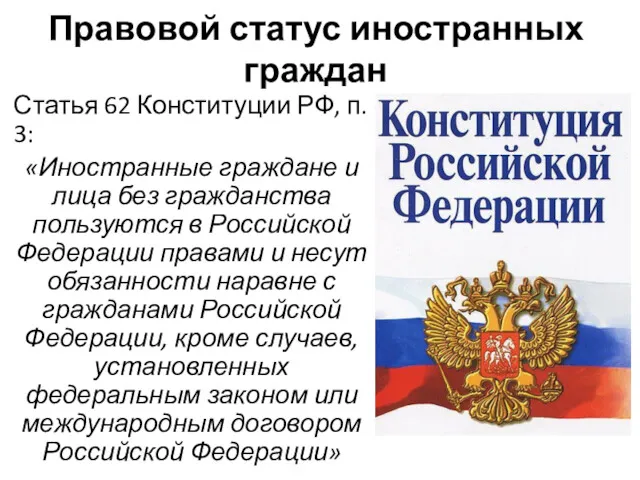 Правовой статус иностранных граждан

Статья 62 Конституции РФ, п. 3:

«Иностранные граждане и лица без гражданства пользуются в Российской Федерации правами и несут обязанности наравне с гражданами Российской Федерации, кроме случаев, установленных федеральным законом или международным договором Российской Федерации»

Конституция Российской Федерации